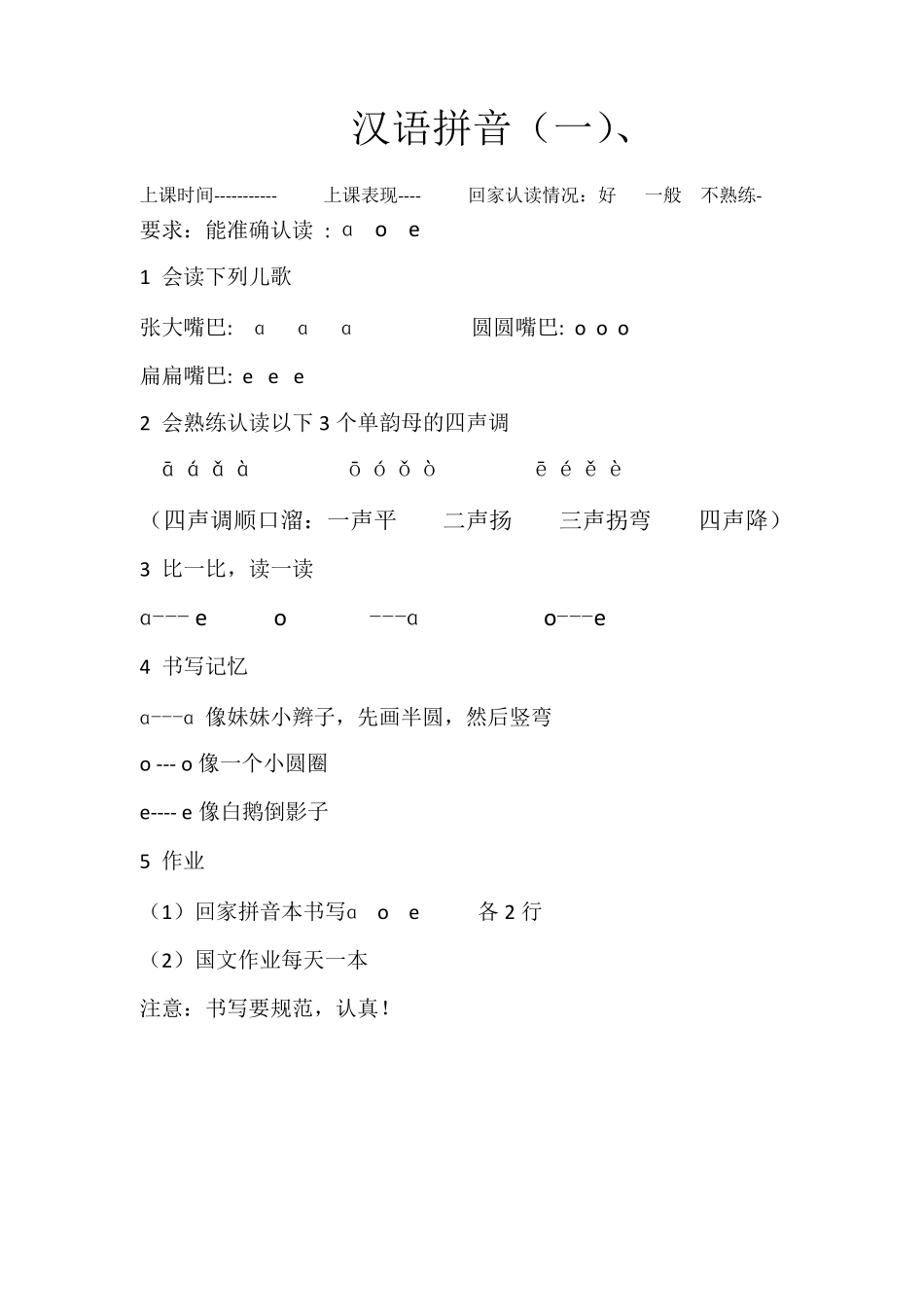 汉语拼音（一）、

上课时间----------- 上课表现---- 回家认读情况：好 一般 不熟练-

要求：能准确认读 ：ɑ o e

1 会读下列儿歌

张大嘴巴: ɑ ɑ ɑ 圆圆嘴巴: o o o

扁扁嘴巴: e e e

2 会熟练认读以下 3 个单韵母的四声调

ā á ǎ à ō ó ǒ ò ē é ě è

（四声调顺口溜：一声平 二声扬 三声拐弯 四声降）

3 比一比，读一读

ɑ--- e o ---ɑ o---e

4 书写记忆

ɑ---ɑ 像妹妹小辫子，先画半圆，然后竖弯

o --- o 像一个小圆圈

e---- e 像白鹅倒影子

5 作业

（1）回家拼音本书写ɑ o e 各 2 行

（2）国文作业每天一本

注意：书写要规范，认真！